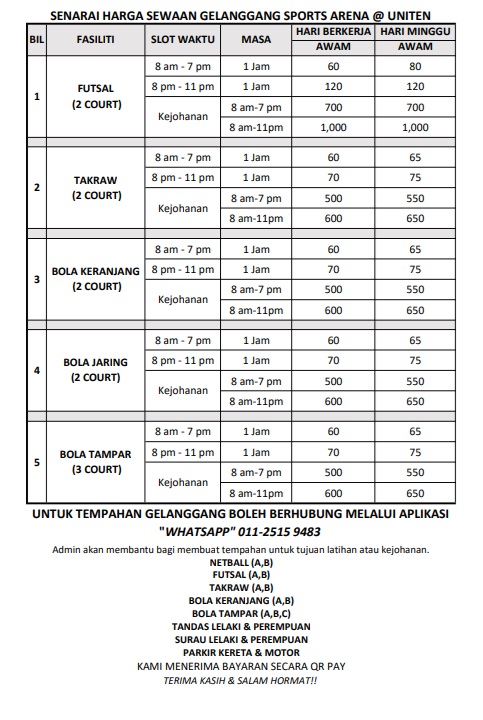 SENARAI HARGA SEWAAN GELANGGANG SPORTS ARENA @ UNITEN

| BIL | FASILITI | SLOT WAKTU | MASA | HARI BERKERJA AWAM | HARI MINGGU AWAM |
|---|---|---|---|---|---|
| 1 | FUTSAL (2 COURT) | 8 am - 7 pm | 1 Jam | 60 | 80 |
| | | 8 pm - 11 pm | 1 Jam | 120 | 120 |
| | | Kejohanan | 8 am-7 pm | 700 | 700 |
| | | | 8 am-11pm | 1,000 | 1,000 |
| 2 | TAKRAW (2 COURT) | 8 am - 7 pm | 1 Jam | 60 | 65 |
| | | 8 pm - 11 pm | 1 Jam | 70 | 75 |
| | | Kejohanan | 8 am-7 pm | 500 | 550 |
| | | | 8 am-11pm | 600 | 650 |
| 3 | BOLA KERANJANG (2 COURT) | 8 am - 7 pm | 1 Jam | 60 | 65 |
| | | 8 pm - 11 pm | 1 Jam | 70 | 75 |
| | | Kejohanan | 8 am-7 pm | 500 | 550 |
| | | | 8 am-11pm | 600 | 650 |
| 4 | BOLA JARING (2 COURT) | 8 am - 7 pm | 1 Jam | 60 | 65 |
| | | 8 pm - 11 pm | 1 Jam | 70 | 75 |
| | | Kejohanan | 8 am-7 pm | 500 | 550 |
| | | | 8 am-11pm | 600 | 650 |
| 5 | BOLA TAMPAR (3 COURT) | 8 am - 7 pm | 1 Jam | 60 | 65 |
| | | 8 pm - 11 pm | 1 Jam | 70 | 75 |
| | | Kejohanan | 8 am-7 pm | 500 | 550 |
| | | | 8 am-11pm | 600 | 650 |

UNTUK TEMPAHAN GELANGGANG BOLEH BERHUBUNG MELALUI APLIKASI "WHATSAPP" 011-2515 9483

Admin akan membantu bagi membuat tempahan untuk tujuan latihan atau kejohanan.
NETBALL (A,B)
FUTSAL (A,B)
TAKRAW (A,B)
BOLA KERANJANG (A,B)
BOLA TAMPAR (A,B,C)
TANDAS LELAKI & PEREMPUAN
SURAU LELAKI & PEREMPUAN
PARKIR KERETA & MOTOR
KAMI MENERIMA BAYARAN SECARA QR PAY
TERIMA KASIH & SALAM HORMAT!!